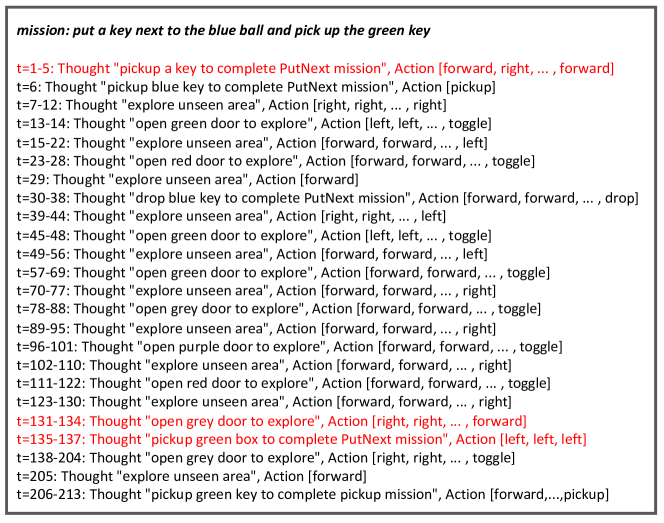 mission: put a key next to the blue ball and pick up the green key

t=1-5: Thought "pickup a key to complete PutNext mission", Action [forward, right, ... , forward]
t=6: Thought "pickup blue key to complete PutNext mission", Action [pickup]
t=7-12: Thought "explore unseen area", Action [right, right, ... , right]
t=13-14: Thought "open green door to explore", Action [left, left, ... , toggle]
t=15-22: Thought "explore unseen area", Action [forward, forward, ... , left]
t=23-28: Thought "open red door to explore", Action [forward, forward, ... , toggle]
t=29: Thought "explore unseen area", Action [forward]
t=30-38: Thought "drop blue key to complete PutNext mission", Action [forward, forward, ... , drop]
t=39-44: Thought "explore unseen area", Action [right, right, ... , left]
t=45-48: Thought "open green door to explore", Action [left, left, ... , toggle]
t=49-56: Thought "explore unseen area", Action [forward, forward, ... , left]
t=57-69: Thought "open green door to explore", Action [forward, forward, ... , toggle]
t=70-77: Thought "explore unseen area", Action [forward, forward, ... , right]
t=78-88: Thought "open grey door to explore", Action [forward, forward, ... , toggle]
t=89-95: Thought "explore unseen area", Action [forward, forward, ... , right]
t=96-101: Thought "open purple door to explore", Action [forward, forward, ... , toggle]
t=102-110: Thought "explore unseen area", Action [forward, forward, ... , right]
t=111-122: Thought "open red door to explore", Action [forward, forward, ... , toggle]
t=123-130: Thought "explore unseen area", Action [forward, forward, ... , right]
t=131-134: Thought "open grey door to explore", Action [right, right, ... , forward]
t=135-137: Thought "pickup green box to complete PutNext mission", Action [left, left, left]
t=138-204: Thought "open grey door to explore", Action [right, right, ... , toggle]
t=205: Thought "explore unseen area", Action [forward]
t=206-213: Thought "pickup green key to complete pickup mission", Action [forward,...,pickup]